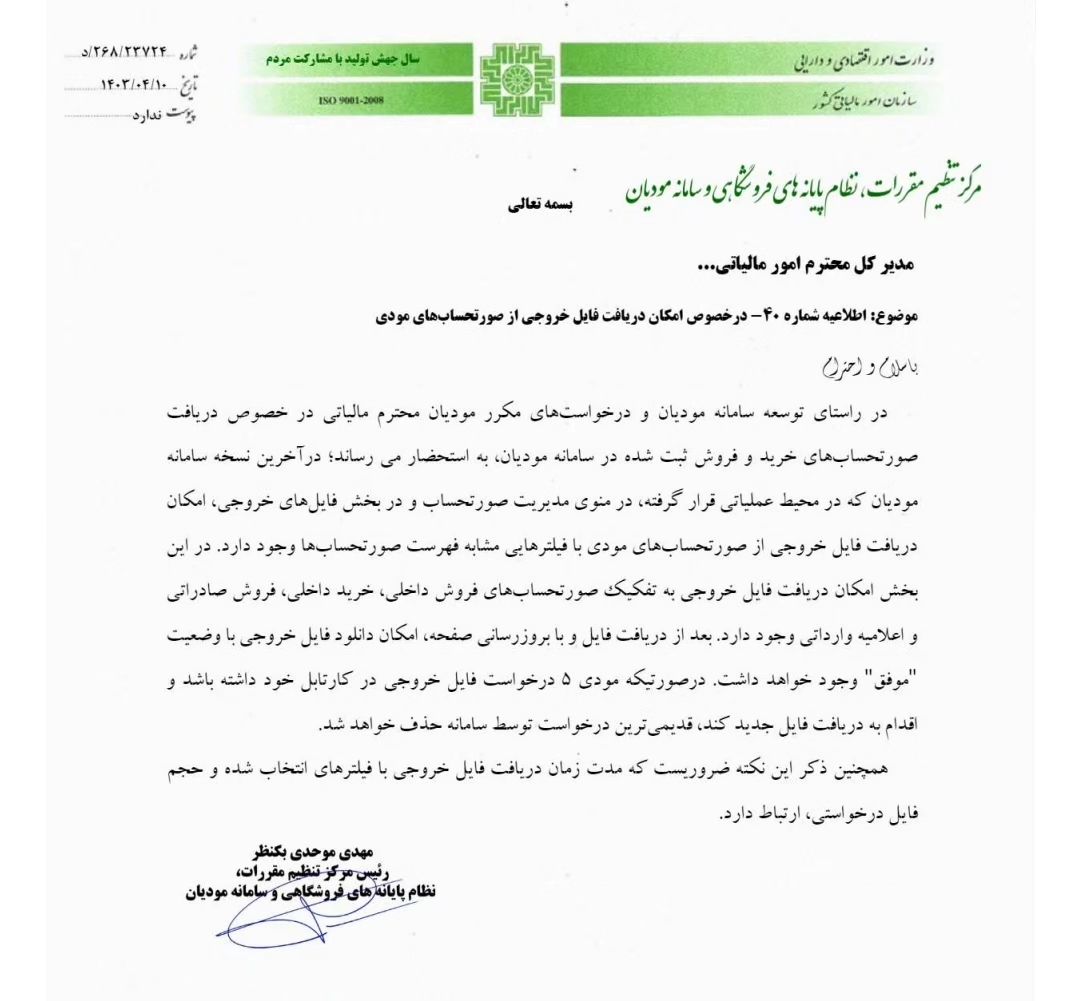 وزارت امور اقتصادی و دارایی
سازمان امور مالیاتی کشور

سال جهش تولید با مشارکت مردم
ISO 9001-2008

شماره ۲۶۸/۲۳۷۲۴/د
تاریخ ۱۴۰۳/۰۴/۱۰
پیوست ندارد

مرکز تنظیم مقررات، نظام پایانه های فروشگاهی و سامانه مودیان

بسمه تعالی

مدیر کل محترم امور مالیاتی...

موضوع: اطلاعیه شماره ۴۰– درخصوص امکان دریافت فایل خروجی از صورتحساب‌های مودی

باسلام و احترام

در راستای توسعه سامانه مودیان و درخواست‌های مکرر مودیان محترم مالیاتی در خصوص دریافت صورتحساب‌های خرید و فروش ثبت شده در سامانه مودیان، به استحضار می رساند؛ درآخرین نسخه سامانه مودیان که در محیط عملیاتی قرار گرفته، در منوی مدیریت صورتحساب و در بخش فایل‌های خروجی، امکان دریافت فایل خروجی از صورتحساب‌های مودی با فیلترهایی مشابه فهرست صورتحساب‌ها وجود دارد. در این بخش امکان دریافت فایل خروجی به تفکیک صورتحساب‌های فروش داخلی، خرید داخلی، فروش صادراتی و اعلامیه وارداتی وجود دارد. بعد از دریافت فایل و با بروزرسانی صفحه، امکان دانلود فایل خروجی با وضعیت "موفق" وجود خواهد داشت. درصورتیکه مودی ۵ درخواست فایل خروجی در کارتابل خود داشته باشد و اقدام به دریافت فایل جدید کند، قدیمی‌ترین درخواست توسط سامانه حذف خواهد شد.

همچنین ذکر این نکته ضروریست که مدت زمان دریافت فایل خروجی با فیلترهای انتخاب شده و حجم فایل درخواستی، ارتباط دارد.

مهدی موحدی بکنظر
رئیس مرکز تنظیم مقررات،
نظام پایانه های فروشگاهی و سامانه مودیان